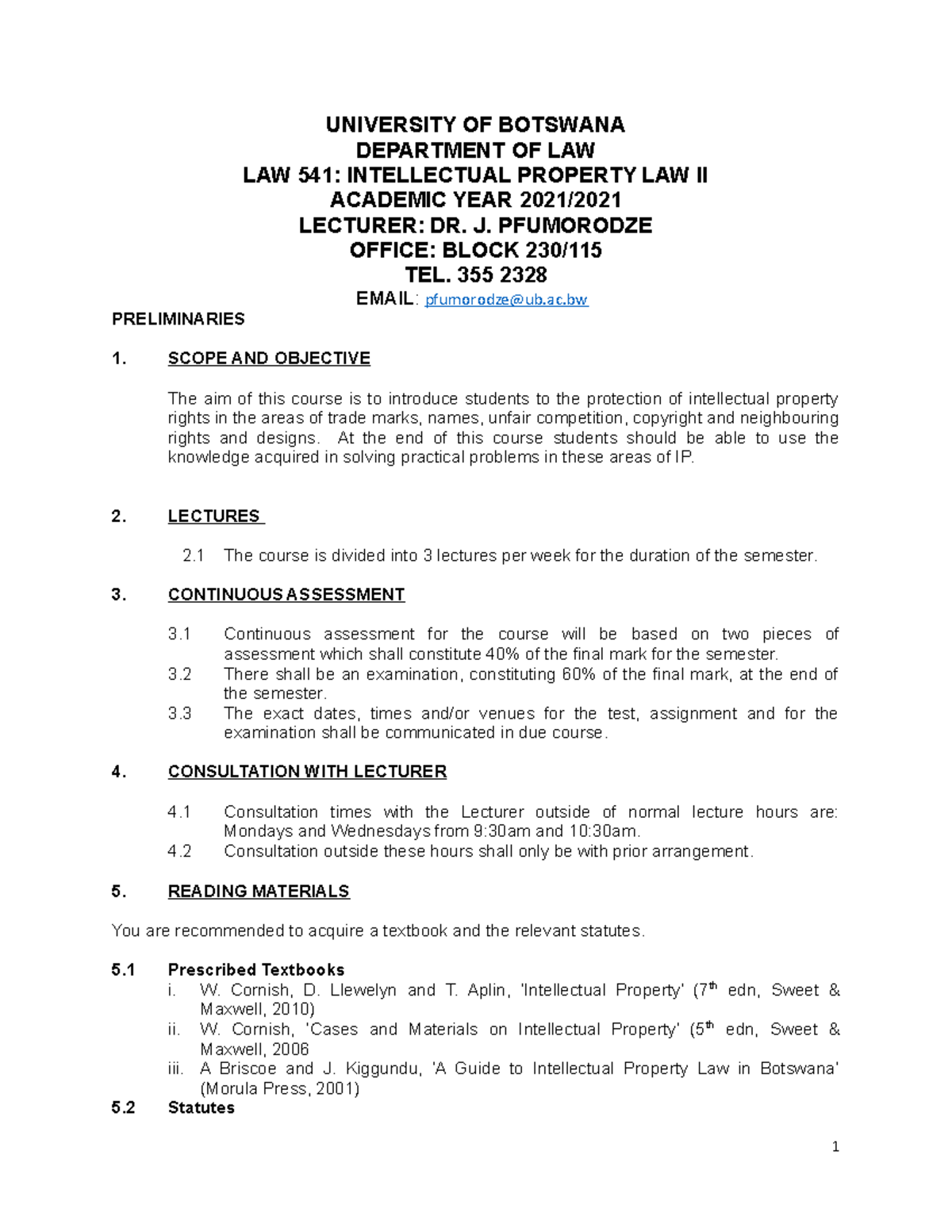 UNIVERSITY OF BOTSWANA
DEPARTMENT OF LAW
LAW 541: INTELLECTUAL PROPERTY LAW II
ACADEMIC YEAR 2021/2021
LECTURER: DR. J. PFUMORODZE
OFFICE: BLOCK 230/115
TEL. 355 2328
EMAIL: pfumorodze@ub.ac.bw

PRELIMINARIES

1. SCOPE AND OBJECTIVE

The aim of this course is to introduce students to the protection of intellectual property rights in the areas of trade marks, names, unfair competition, copyright and neighbouring rights and designs. At the end of this course students should be able to use the knowledge acquired in solving practical problems in these areas of IP.

2. LECTURES

2.1 The course is divided into 3 lectures per week for the duration of the semester.

3. CONTINUOUS ASSESSMENT

3.1 Continuous assessment for the course will be based on two pieces of assessment which shall constitute 40% of the final mark for the semester.
3.2 There shall be an examination, constituting 60% of the final mark, at the end of the semester.
3.3 The exact dates, times and/or venues for the test, assignment and for the examination shall be communicated in due course.

4. CONSULTATION WITH LECTURER

4.1 Consultation times with the Lecturer outside of normal lecture hours are: Mondays and Wednesdays from 9:30am and 10:30am.
4.2 Consultation outside these hours shall only be with prior arrangement.

5. READING MATERIALS

You are recommended to acquire a textbook and the relevant statutes.

5.1 Prescribed Textbooks
i. W. Cornish, D. Llewelyn and T. Aplin, 'Intellectual Property' (7$^{th}$ edn, Sweet & Maxwell, 2010)
ii. W. Cornish, 'Cases and Materials on Intellectual Property' (5$^{th}$ edn, Sweet & Maxwell, 2006
iii. A Briscoe and J. Kiggundu, 'A Guide to Intellectual Property Law in Botswana' (Morula Press, 2001)
5.2 Statutes

1